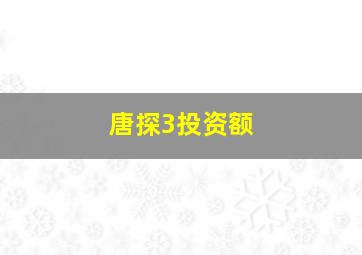 唐探3投资额